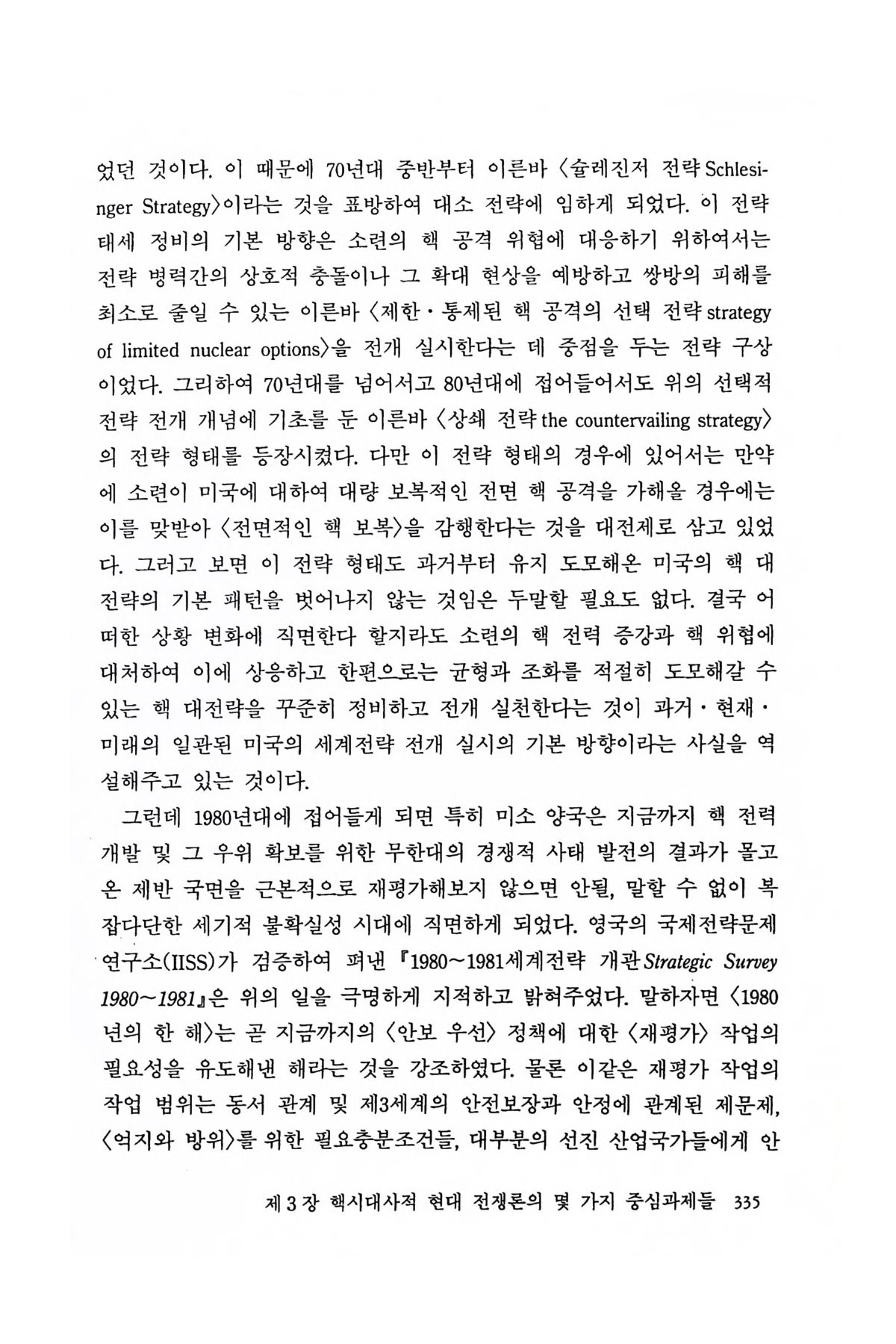 었던 것이다. 이 때문에 70년대 중반부터 이른바 〈슐레진저 전략 Schlesinger Strategy〉이라는 것을 표방하여 대소 전략에 임하게 되었다. 이 전략 태세 정비의 기본 방향은 소련의 핵 공격 위협에 대응하기 위하여서는 전략 병력간의 상호적 충돌이나 그 확대 현상을 예방하고 쌍방의 피해를 최소로 줄일 수 있는 이른바 〈제한·통제된 핵 공격의 선택 전략 strategy of limited nuclear options〉을 전개 실시한다는 데 중점을 두는 전략 구상이었다. 그리하여 70년대를 넘어서고 80년대에 접어들어서도 위의 선택적 전략 전개 개념에 기초를 둔 이른바 〈상쇄 전략 the countervailing strategy〉의 전략 형태를 등장시켰다. 다만 이 전략 형태의 경우에 있어서는 만약에 소련이 미국에 대하여 대량 보복적인 전면 핵 공격을 가해올 경우에는 이를 맞받아 〈전면적인 핵 보복〉을 감행한다는 것을 대전제로 삼고 있었다. 그러고 보면 이 전략 형태도 과거부터 유지 도모해온 미국의 핵 대전략의 기본 패턴을 벗어나지 않는 것임은 두말할 필요도 없다. 결국 어떠한 상황 변화에 직면한다 할지라도 소련의 핵 전력 증강과 핵 위협에 대처하여 이에 상응하고 한편으로는 균형과 조화를 적절히 도모해갈 수 있는 핵 대전략을 꾸준히 정비하고 전개 실천한다는 것이 과거·현재·미래의 일관된 미국의 세계전략 전개 실시의 기본 방향이라는 사실을 역설해주고 있는 것이다.

그런데 1980년대에 접어들게 되면 특히 미소 양국은 지금까지 핵 전력 개발 및 그 우위 확보를 위한 무한대의 경쟁적 사태 발전의 결과가 몰고 온 제반 국면을 근본적으로 재평가해보지 않으면 안될, 말할 수 없이 복잡다단한 세기적 불확실성 시대에 직면하게 되었다. 영국의 국제전략문제연구소(IISS)가 검증하여 펴낸 『1980~1981세계전략 개관 Strategic Survey 1980~1981』은 위의 일을 극명하게 지적하고 밝혀주었다. 말하자면 〈1980년의 한 해〉는 곧 지금까지의 〈안보 우선〉 정책에 대한 〈재평가〉 작업의 필요성을 유도해낸 해라는 것을 강조하였다. 물론 이같은 재평가 작업의 작업 범위는 동서 관계 및 제3세계의 안전보장과 안정에 관계된 제문제, 〈억지와 방위〉를 위한 필요충분조건들, 대부분의 선진 산업국가들에게 안

제 3 장 핵시대사적 현대 전쟁론의 몇 가지 중심과제들 335